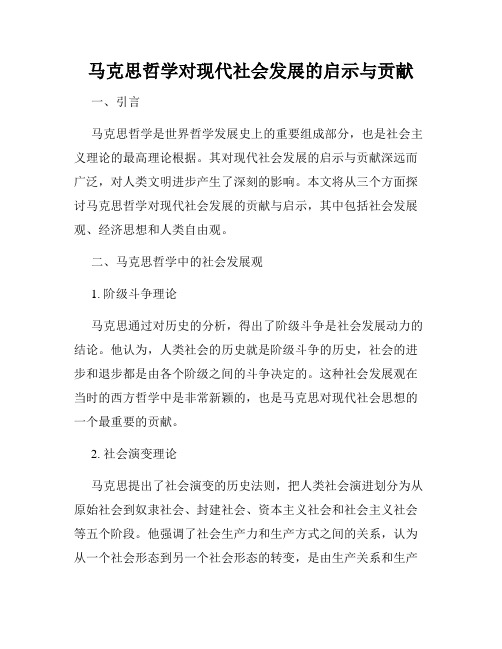 马克思哲学对现代社会发展的启示与贡献

一、引言

马克思哲学是世界哲学发展史上的重要组成部分，也是社会主义理论的最高理论根据。其对现代社会发展的启示与贡献深远而广泛，对人类文明进步产生了深刻的影响。本文将从三个方面探讨马克思哲学对现代社会发展的贡献与启示，其中包括社会发展观、经济思想和人类自由观。

二、马克思哲学中的社会发展观

1. 阶级斗争理论

马克思通过对历史的分析，得出了阶级斗争是社会发展动力的结论。他认为，人类社会的历史就是阶级斗争的历史，社会的进步和退步都是由各个阶级之间的斗争决定的。这种社会发展观在当时的西方哲学中是非常新颖的，也是马克思对现代社会思想的一个最重要的贡献。

2. 社会演变理论

马克思提出了社会演变的历史法则，把人类社会演进划分为从原始社会到奴隶社会、封建社会、资本主义社会和社会主义社会等五个阶段。他强调了社会生产力和生产方式之间的关系，认为从一个社会形态到另一个社会形态的转变，是由生产关系和生产